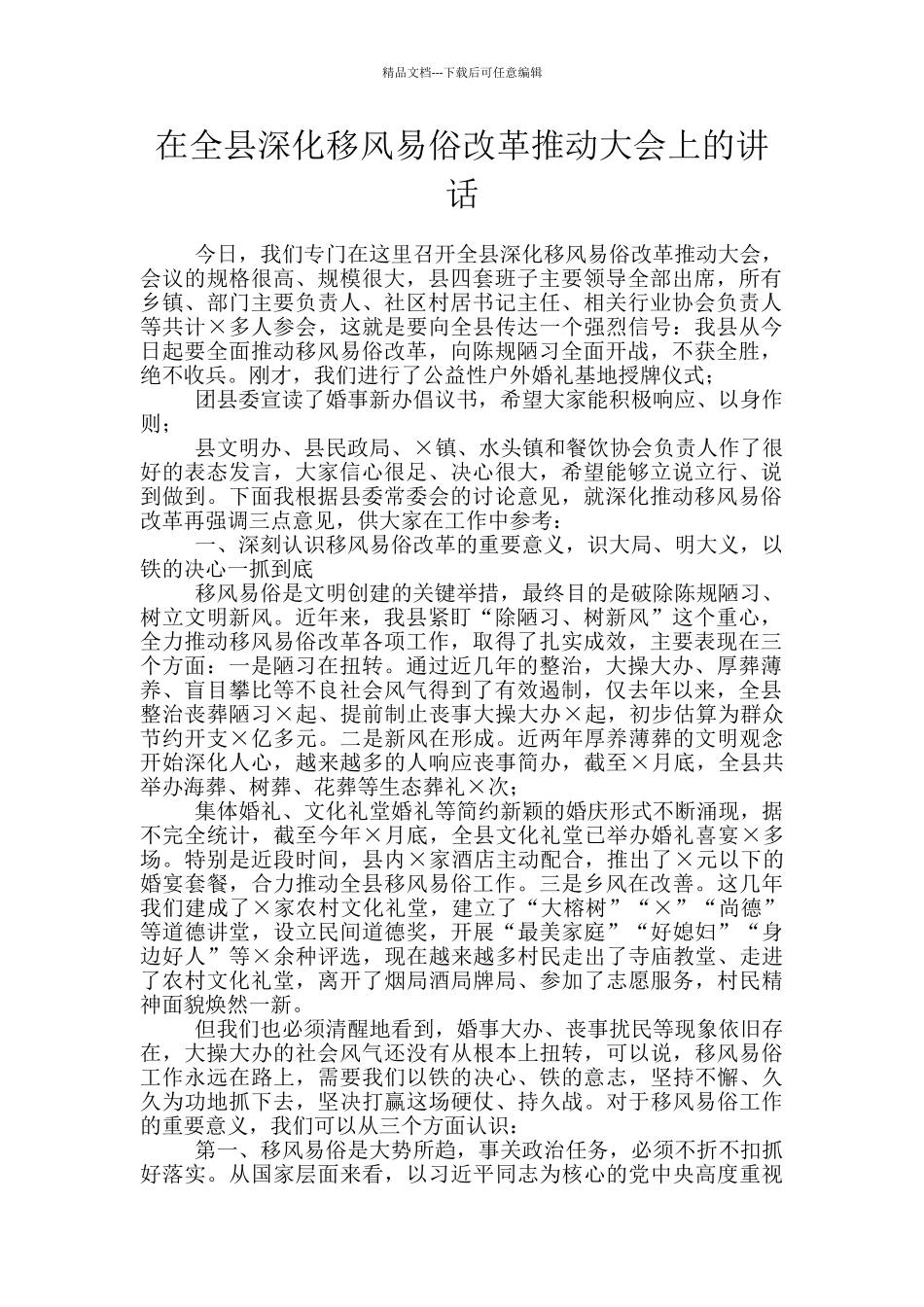 精品文档---下载后可任意编辑

在全县深化移风易俗改革推动大会上的讲话

今日，我们专门在这里召开全县深化移风易俗改革推动大会，会议的规格很高、规模很大，县四套班子主要领导全部出席，所有乡镇、部门主要负责人、社区村居书记主任、相关行业协会负责人等共计×多人参会，这就是要向全县传达一个强烈信号：我县从今日起要全面推动移风易俗改革，向陈规陋习全面开战，不获全胜，绝不收兵。刚才，我们进行了公益性户外婚礼基地授牌仪式；

团县委宣读了婚事新办倡议书，希望大家能积极响应、以身作则；

县文明办、县民政局、×镇、水头镇和餐饮协会负责人作了很好的表态发言，大家信心很足、决心很大，希望能够立说立行、说到做到。下面我根据县委常委会的讨论意见，就深化推动移风易俗改革再强调三点意见，供大家在工作中参考：

一、深刻认识移风易俗改革的重要意义，识大局、明大义，以铁的决心一抓到底

移风易俗是文明创建的关键举措，最终目的是破除陈规陋习、树立文明新风。近年来，我县紧盯“除陋习、树新风”这个重心，全力推动移风易俗改革各项工作，取得了扎实成效，主要表现在三个方面：一是陋习在扭转。通过近几年的整治，大操大办、厚葬薄养、盲目攀比等不良社会风气得到了有效遏制，仅去年以来，全县整治丧葬陋习×起、提前制止丧事大操大办×起，初步估算为群众节约开支×亿多元。二是新风在形成。近两年厚养薄葬的文明观念开始深化人心，越来越多的人响应丧事简办，截至×月底，全县共举办海葬、树葬、花葬等生态葬礼×次；

集体婚礼、文化礼堂婚礼等简约新颖的婚庆形式不断涌现，据不完全统计，截至今年×月底，全县文化礼堂已举办婚礼喜宴×多场。特别是近段时间，县内×家酒店主动配合，推出了×元以下的婚宴套餐，合力推动全县移风易俗工作。三是乡风在改善。这几年我们建成了×家农村文化礼堂，建立了“大榕树”“×”“尚德”等道德讲堂，设立民间道德奖，开展“最美家庭”“好媳妇”“身边好人”等×余种评选，现在越来越多村民走出了寺庙教堂、走进了农村文化礼堂，离开了烟局酒局牌局、参加了志愿服务，村民精神面貌焕然一新。

但我们也必须清醒地看到，婚事大办、丧事扰民等现象依旧存在，大操大办的社会风气还没有从根本上扭转，可以说，移风易俗工作永远在路上，需要我们以铁的决心、铁的意志，坚持不懈、久久为功地抓下去，坚决打赢这场硬仗、持久战。对于移风易俗工作的重要意义，我们可以从三个方面认识：

第一、移风易俗是大势所趋，事关政治任务，必须不折不扣抓好落实。从国家层面来看，以习近平同志为核心的党中央高度重视